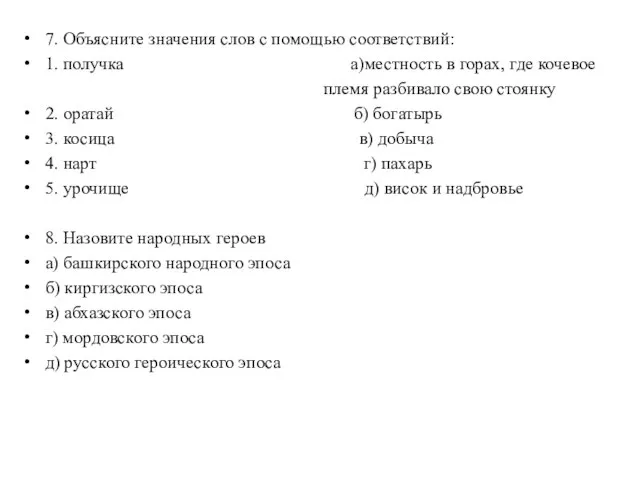 • 7. Объясните значения слов с помощью соответствий:
• 1. получка а)местность в горах, где кочевое племя разбивало свою стоянку
• 2. оратай б) богатырь
• 3. косица в) добыча
• 4. нарт г) пахарь
• 5. урочище д) висок и надбровье

• 8. Назовите народных героев
• а) башкирского народного эпоса
• б) киргизского эпоса
• в) абхазского эпоса
• г) мордовского эпоса
• д) русского героического эпоса